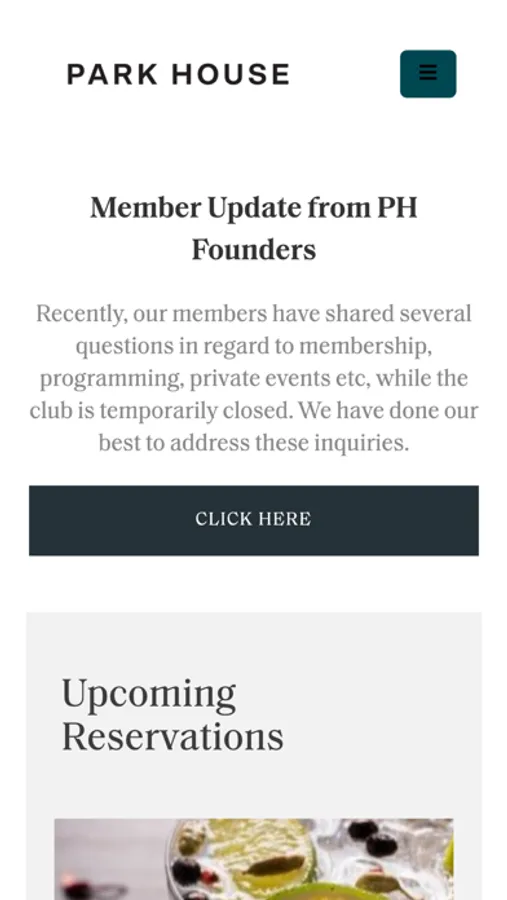 PARK HOUSE

Member Update from PH Founders

Recently, our members have shared several questions in regard to membership, programming, private events etc, while the club is temporarily closed. We have done our best to address these inquiries.

CLICK HERE

Upcoming Reservations